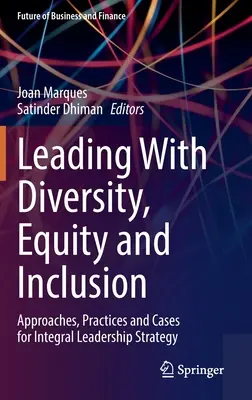 Future of Business and Finance

Joan Marques
Satinder Dhiman Editors

Leading With Diversity, Equity and Inclusion

Approaches, Practices and Cases for Integral Leadership Strategy

Springer